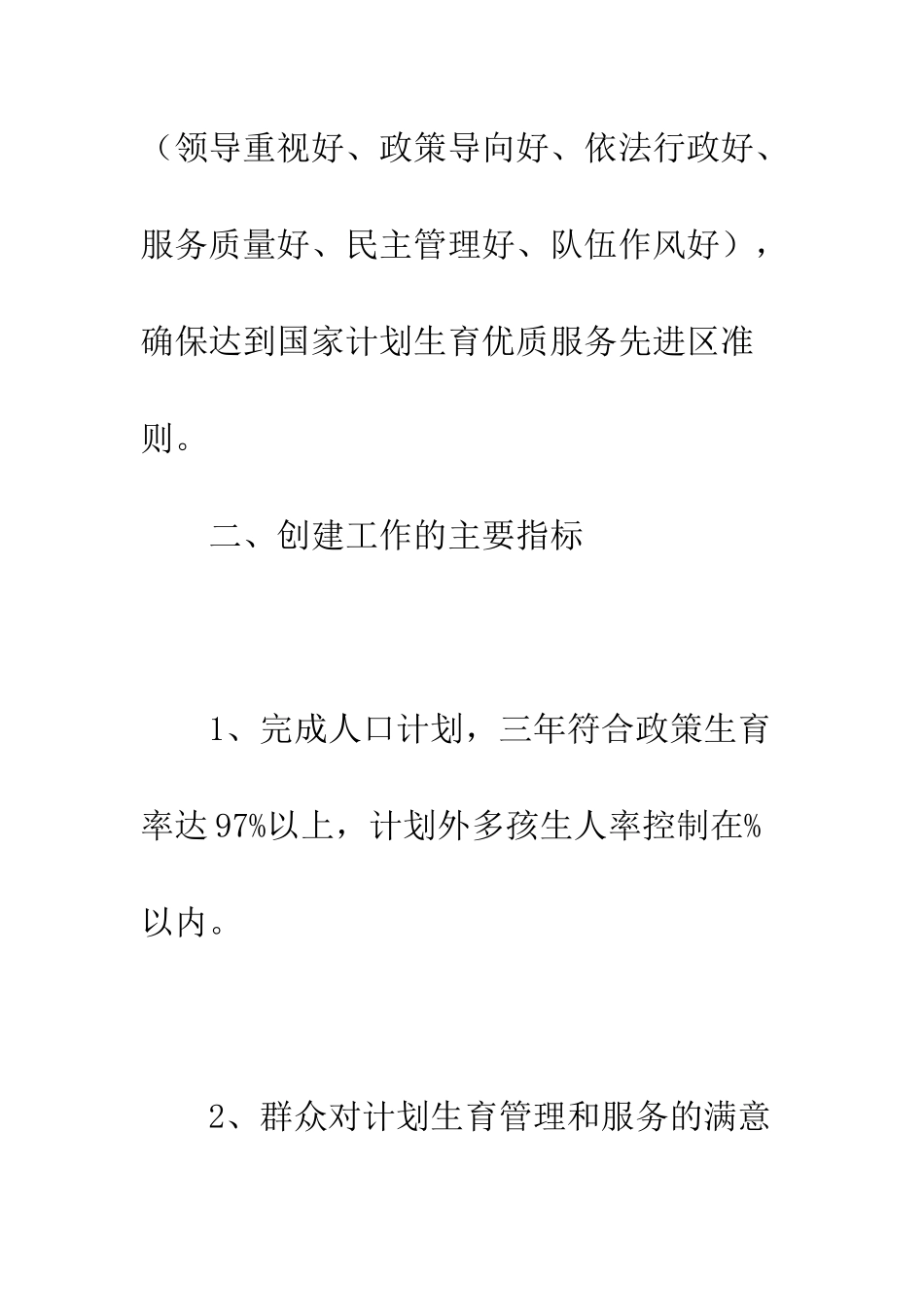 （领导重视好、政策导向好、依法行政好、服务质量好、民主管理好、队伍作风好），确保达到国家计划生育优质服务先进区准则。

二、创建工作的主要指标

1、完成人口计划，三年符合政策生育率达97%以上，计划外多孩生人率控制在%以内。

2、群众对计划生育管理和服务的满意